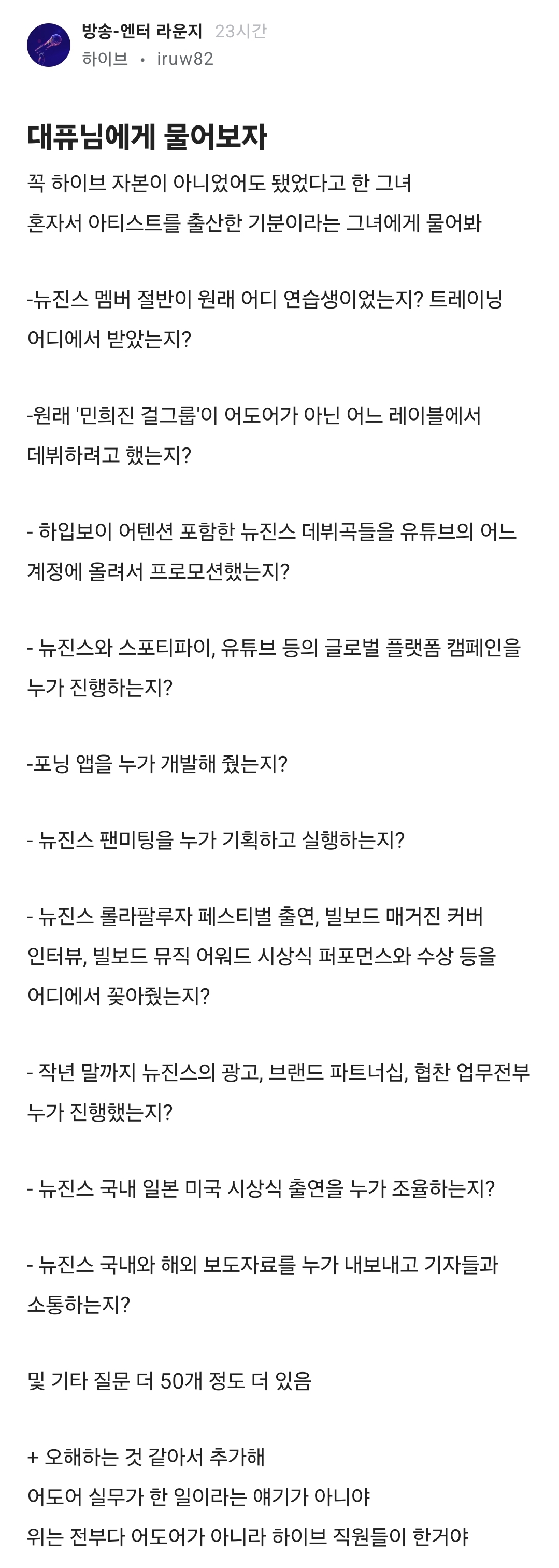 방송-엔터 라운지 23시간
하이브 • iruw82

대퓨님에게 물어보자

꼭 하이브 자본이 아니었어도 됐었다고 한 그녀
혼자서 아티스트를 출산한 기분이라는 그녀에게 물어봐

-뉴진스 멤버 절반이 원래 어디 연습생이었는지? 트레이닝 어디에서 받았는지?

-원래 '민희진 걸그룹'이 어도어가 아닌 어느 레이블에서 데뷔하려고 했는지?

- 하입보이 어텐션 포함한 뉴진스 데뷔곡들을 유튜브의 어느 계정에 올려서 프로모션했는지?

- 뉴진스와 스포티파이, 유튜브 등의 글로벌 플랫폼 캠페인을 누가 진행하는지?

-포닝 앱을 누가 개발해 줬는지?

- 뉴진스 팬미팅을 누가 기획하고 실행하는지?

- 뉴진스 롤라팔루자 페스티벌 출연, 빌보드 매거진 커버 인터뷰, 빌보드 뮤직 어워드 시상식 퍼포먼스와 수상 등을 어디에서 꽂아줬는지?

- 작년 말까지 뉴진스의 광고, 브랜드 파트너십, 협찬 업무전부 누가 진행했는지?

- 뉴진스 국내 일본 미국 시상식 출연을 누가 조율하는지?

- 뉴진스 국내와 해외 보도자료를 누가 내보내고 기자들과 소통하는지?

및 기타 질문 더 50개 정도 더 있음

+ 오해하는 것 같아서 추가해
어도어 실무가 한 일이라는 얘기가 아니야
위는 전부다 어도어가 아니라 하이브 직원들이 한거야